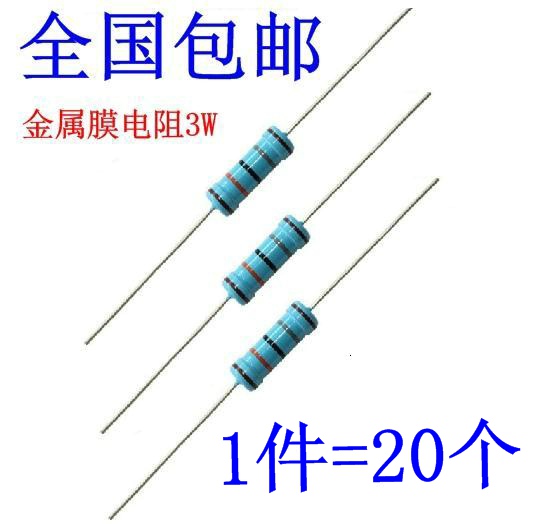 全国包邮

金属膜电阻3W

1件=20个